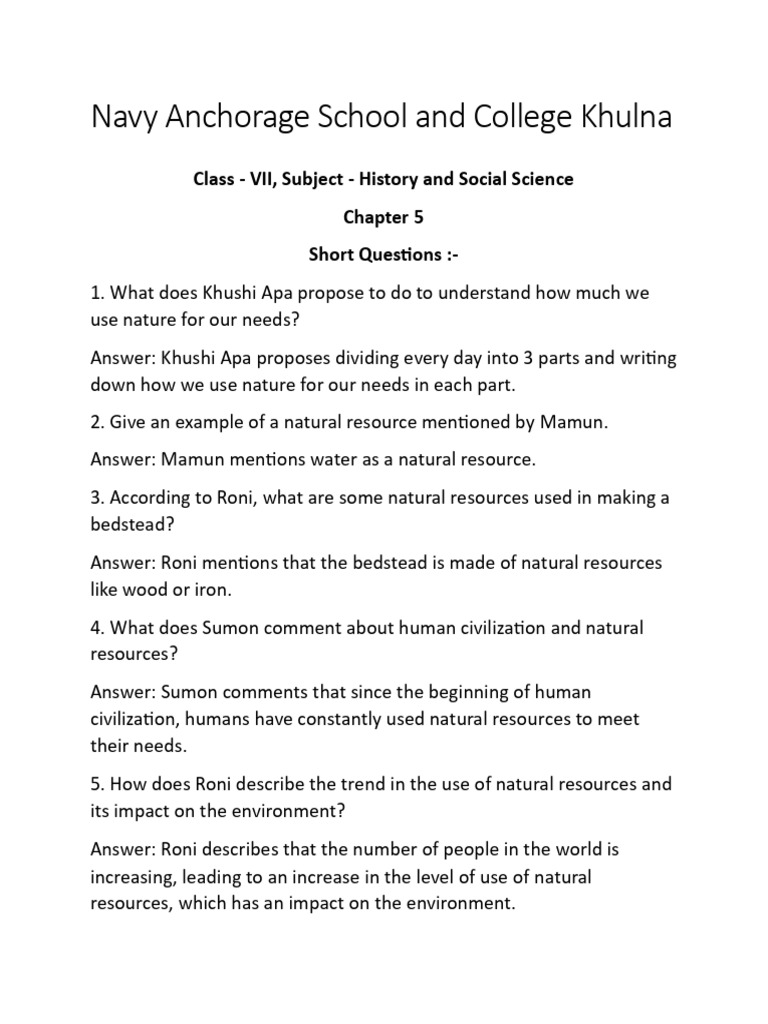 Navy Anchorage School and College Khulna

Class - VII, Subject - History and Social Science

Chapter 5

Short Questions :-

1. What does Khushi Apa propose to do to understand how much we use nature for our needs?

Answer: Khushi Apa proposes dividing every day into 3 parts and writing down how we use nature for our needs in each part.

2. Give an example of a natural resource mentioned by Mamun.

Answer: Mamun mentions water as a natural resource.

3. According to Roni, what are some natural resources used in making a bedstead?

Answer: Roni mentions that the bedstead is made of natural resources like wood or iron.

4. What does Sumon comment about human civilization and natural resources?

Answer: Sumon comments that since the beginning of human civilization, humans have constantly used natural resources to meet their needs.

5. How does Roni describe the trend in the use of natural resources and its impact on the environment?

Answer: Roni describes that the number of people in the world is increasing, leading to an increase in the level of use of natural resources, which has an impact on the environment.